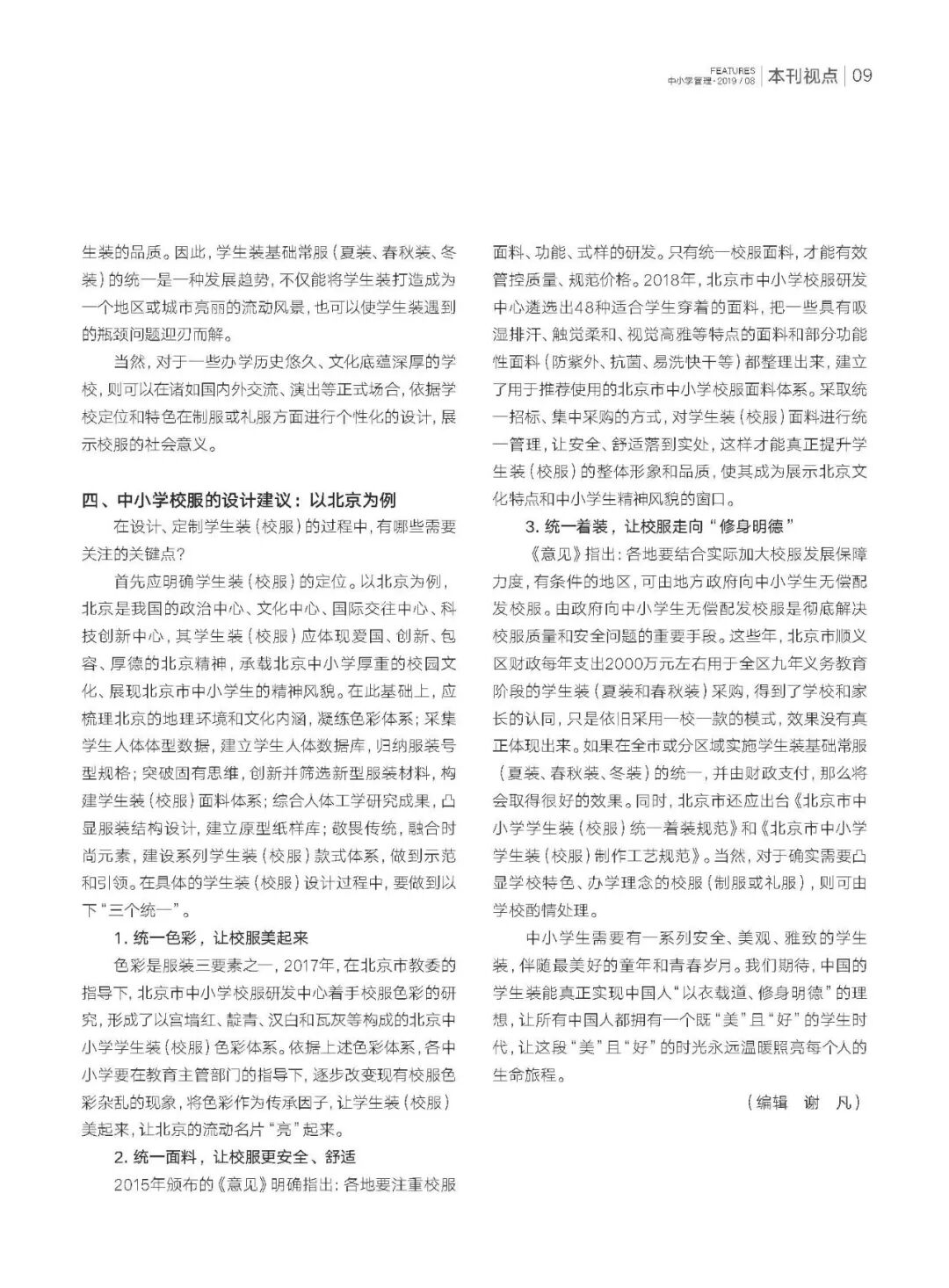 FEATURES
中小学管理·2019 / 08 | 本刊视点 | 09

生装的品质。因此，学生装基础常服（夏装、春秋装、冬装）的统一是一种发展趋势，不仅能将学生装打造成为一个地区或城市亮丽的流动风景，也可以使学生装遇到的瓶颈问题迎刃而解。

当然，对于一些办学历史悠久、文化底蕴深厚的学校，则可以在诸如国内外交流、演出等正式场合，依据学校定位和特色在制服或礼服方面进行个性化的设计，展示校服的社会意义。

四、中小学校服的设计建议：以北京为例

在设计、定制学生装（校服）的过程中，有哪些需要关注的关键点？

首先应明确学生装（校服）的定位。以北京为例，北京是我国的政治中心、文化中心、国际交往中心、科技创新中心，其学生装（校服）应体现爱国、创新、包容、厚德的北京精神，承载北京中小学厚重的校园文化、展现北京市中小学生的精神风貌。在此基础上，应梳理北京的地理环境和文化内涵，凝练色彩体系；采集学生人体体型数据，建立学生人体数据库，归纳服装号型规格；突破固有思维，创新并筛选新型服装材料，构建学生装（校服）面料体系；综合人体工学研究成果，凸显服装结构设计，建立原型纸样库；敬畏传统，融合时尚元素，建设系列学生装（校服）款式体系，做到示范和引领。在具体的学生装（校服）设计过程中，要做到以下“三个统一”。

1. 统一色彩，让校服美起来

色彩是服装三要素之一，2017年，在北京市教委的指导下，北京市中小学校服研发中心着手校服色彩的研究，形成了以宫墙红、靛青、汉白和瓦灰等构成的北京中小学学生装（校服）色彩体系。依据上述色彩体系，各中小学要在教育主管部门的指导下，逐步改变现有校服色彩杂乱的现象，将色彩作为传承因子，让学生装（校服）美起来，让北京的流动名片“亮”起来。

2. 统一面料，让校服更安全、舒适

2015年颁布的《意见》明确指出：各地要注重校服面料、功能、式样的研发。只有统一校服面料，才能有效管控质量、规范价格。2018年，北京市中小学校服研发中心遴选出48种适合学生穿着的面料，把一些具有吸湿排汗、触觉柔和、视觉高雅等特点的面料和部分功能性面料（防紫外、抗菌、易洗快干等）都整理出来，建立了用于推荐使用的北京市中小学校服面料体系。采取统一招标、集中采购的方式，对学生装（校服）面料进行统一管理，让安全、舒适落到实处，这样才能真正提升学生装（校服）的整体形象和品质，使其成为展示北京文化特点和中小学生精神风貌的窗口。

3. 统一着装，让校服走向“修身明德”

《意见》指出：各地要结合实际加大校服发展保障力度，有条件的地区，可由地方政府向中小学生无偿配发校服。由政府向中小学生无偿配发校服是彻底解决校服质量和安全问题的重要手段。这些年，北京市顺义区财政每年支出2000万元左右用于全区九年义务教育阶段的学生装（夏装和春秋装）采购，得到了学校和家长的认同，只是依旧采用一校一款的模式，效果没有真正体现出来。如果在全市或分区域实施学生装基础常服（夏装、春秋装、冬装）的统一，并由财政支付，那么将会取得很好的效果。同时，北京市还应出台《北京市中小学学生装（校服）统一着装规范》和《北京市中小学学生装（校服）制作工艺规范》。当然，对于确实需要凸显学校特色、办学理念的校服（制服或礼服），则可由学校酌情处理。

中小学生需要有一系列安全、美观、雅致的学生装，伴随最美好的童年和青春岁月。我们期待，中国的学生装能真正实现中国人“以衣载道、修身明德”的理想，让所有中国人都拥有一个既“美”且“好”的学生时代，让这段“美”且“好”的时光永远温暖照亮每个人的生命旅程。

（编辑　谢　凡）